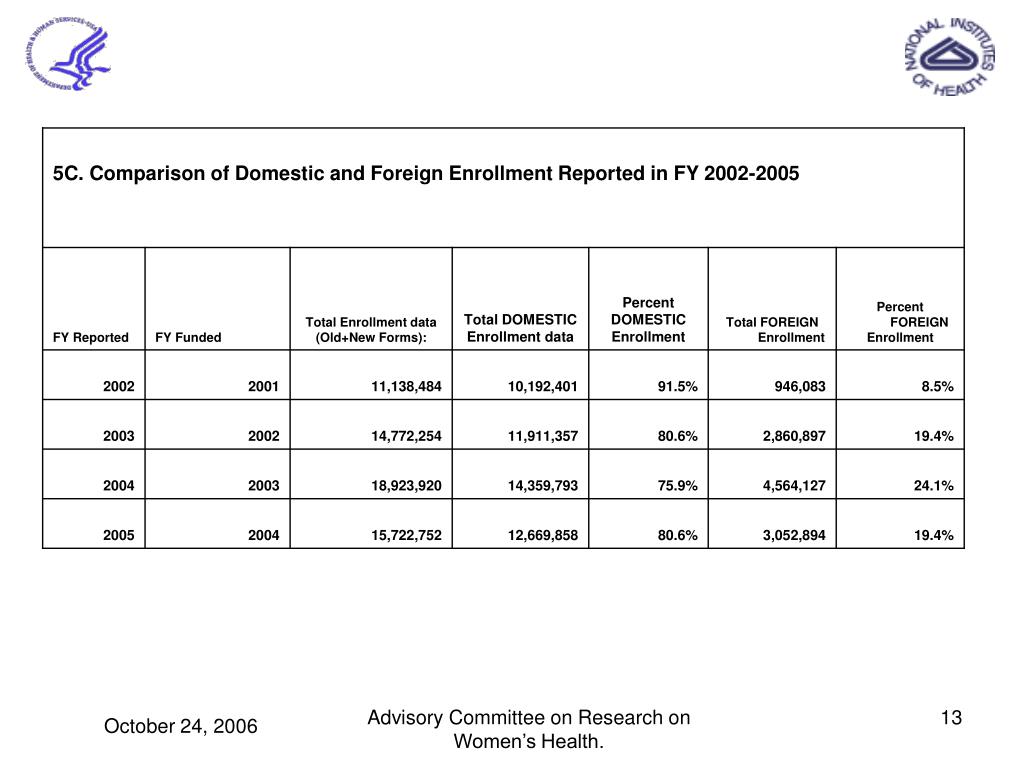 DEPARTMENT OF HEALTH & HUMAN SERVICES • USA

NATIONAL INSTITUTES OF HEALTH

5C. Comparison of Domestic and Foreign Enrollment Reported in FY 2002-2005

| FY Reported | FY Funded | Total Enrollment data (Old+New Forms): | Total DOMESTIC Enrollment data | Percent DOMESTIC Enrollment | Total FOREIGN Enrollment | Percent FOREIGN Enrollment |
|---|---|---|---|---|---|---|
| 2002 | 2001 | 11,138,484 | 10,192,401 | 91.5% | 946,083 | 8.5% |
| 2003 | 2002 | 14,772,254 | 11,911,357 | 80.6% | 2,860,897 | 19.4% |
| 2004 | 2003 | 18,923,920 | 14,359,793 | 75.9% | 4,564,127 | 24.1% |
| 2005 | 2004 | 15,722,752 | 12,669,858 | 80.6% | 3,052,894 | 19.4% |

October 24, 2006

Advisory Committee on Research on Women's Health.

13